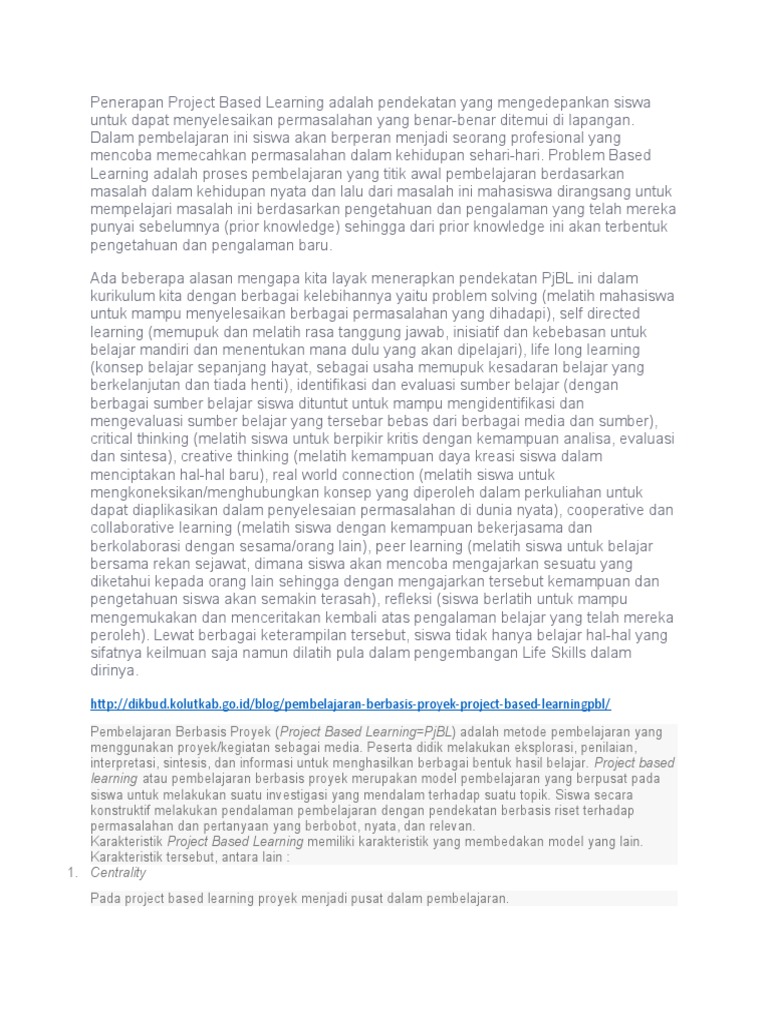 Penerapan Project Based Learning adalah pendekatan yang mengedepankan siswa untuk dapat menyelesaikan permasalahan yang benar-benar ditemui di lapangan. Dalam pembelajaran ini siswa akan berperan menjadi seorang profesional yang mencoba memecahkan permasalahan dalam kehidupan sehari-hari. Problem Based Learning adalah proses pembelajaran yang titik awal pembelajaran berdasarkan masalah dalam kehidupan nyata dan lalu dari masalah ini mahasiswa dirangsang untuk mempelajari masalah ini berdasarkan pengetahuan dan pengalaman yang telah mereka punyai sebelumnya (prior knowledge) sehingga dari prior knowledge ini akan terbentuk pengetahuan dan pengalaman baru.

Ada beberapa alasan mengapa kita layak menerapkan pendekatan PjBL ini dalam kurikulum kita dengan berbagai kelebihannya yaitu problem solving (melatih mahasiswa untuk mampu menyelesaikan berbagai permasalahan yang dihadapi), self directed learning (memupuk dan melatih rasa tanggung jawab, inisiatif dan kebebasan untuk belajar mandiri dan menentukan mana dulu yang akan dipelajari), life long learning (konsep belajar sepanjang hayat, sebagai usaha memupuk kesadaran belajar yang berkelanjutan dan tiada henti), identifikasi dan evaluasi sumber belajar (dengan berbagai sumber belajar siswa dituntut untuk mampu mengidentifikasi dan mengevaluasi sumber belajar yang tersebar bebas dari berbagai media dan sumber), critical thinking (melatih siswa untuk berpikir kritis dengan kemampuan analisa, evaluasi dan sintesa), creative thinking (melatih kemampuan daya kreasi siswa dalam menciptakan hal-hal baru), real world connection (melatih siswa untuk mengkoneksikan/menghubungkan konsep yang diperoleh dalam perkuliahan untuk dapat diaplikasikan dalam penyelesaian permasalahan di dunia nyata), cooperative dan collaborative learning (melatih siswa dengan kemampuan bekerjasama dan berkolaborasi dengan sesama/orang lain), peer learning (melatih siswa untuk belajar bersama rekan sejawat, dimana siswa akan mencoba mengajarkan sesuatu yang diketahui kepada orang lain sehingga dengan mengajarkan tersebut kemampuan dan pengetahuan siswa akan semakin terasah), refleksi (siswa berlatih untuk mampu mengemukakan dan menceritakan kembali atas pengalaman belajar yang telah mereka peroleh). Lewat berbagai keterampilan tersebut, siswa tidak hanya belajar hal-hal yang sifatnya keilmuan saja namun dilatih pula dalam pengembangan Life Skills dalam dirinya.

http://dikbud.kolutkab.go.id/blog/pembelajaran-berbasis-proyek-project-based-learningpbl/

Pembelajaran Berbasis Proyek (Project Based Learning=PjBL) adalah metode pembelajaran yang menggunakan proyek/kegiatan sebagai media. Peserta didik melakukan eksplorasi, penilaian, interpretasi, sintesis, dan informasi untuk menghasilkan berbagai bentuk hasil belajar. Project based learning atau pembelajaran berbasis proyek merupakan model pembelajaran yang berpusat pada siswa untuk melakukan suatu investigasi yang mendalam terhadap suatu topik. Siswa secara konstruktif melakukan pendalaman pembelajaran dengan pendekatan berbasis riset terhadap permasalahan dan pertanyaan yang berbobot, nyata, dan relevan.
Karakteristik Project Based Learning memiliki karakteristik yang membedakan model yang lain. Karakteristik tersebut, antara lain :

1. Centrality

Pada project based learning proyek menjadi pusat dalam pembelajaran.